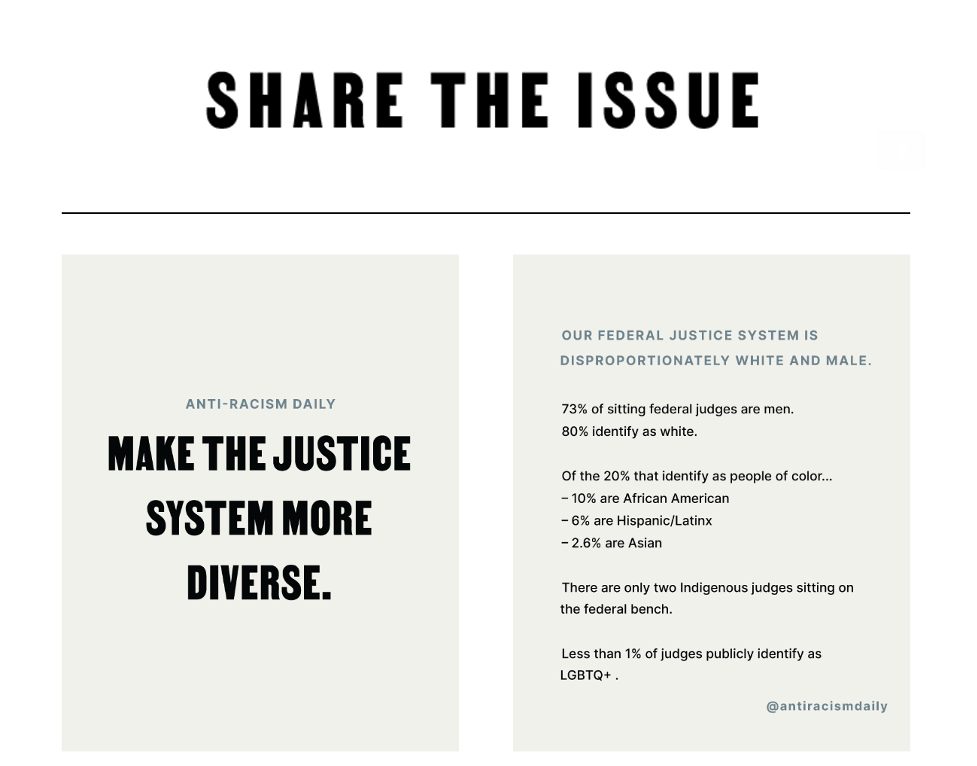 SHARE THE ISSUE

ANTI-RACISM DAILY

MAKE THE JUSTICE SYSTEM MORE DIVERSE.

OUR FEDERAL JUSTICE SYSTEM IS DISPROPORTIONATELY WHITE AND MALE.

73% of sitting federal judges are men.
80% identify as white.

Of the 20% that identify as people of color...
– 10% are African American
– 6% are Hispanic/Latinx
– 2.6% are Asian

There are only two Indigenous judges sitting on the federal bench.

Less than 1% of judges publicly identify as LGBTQ+ .

@antiracismdaily